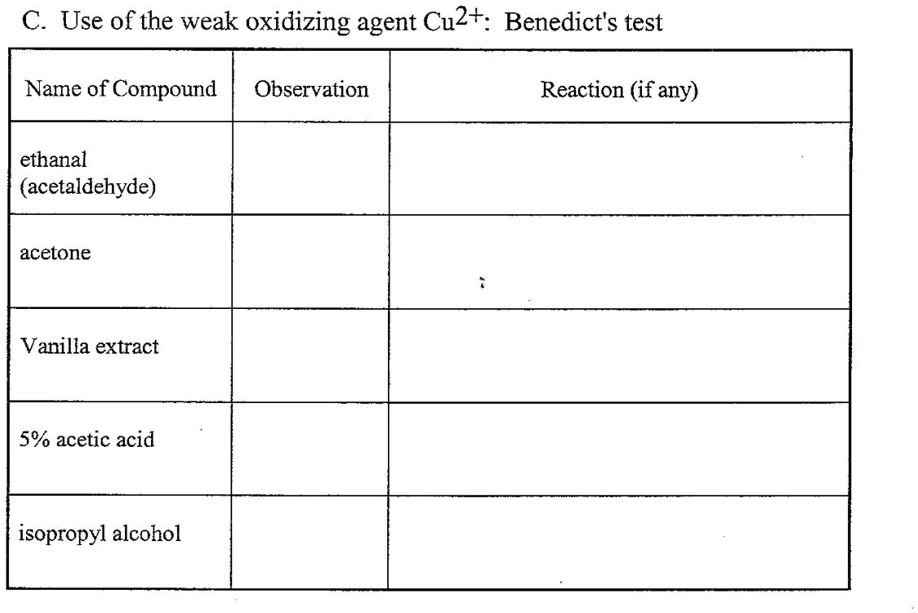 C. Use of the weak oxidizing agent $Cu^{2+}$: Benedict's test

| Name of Compound | Observation | Reaction (if any) |
|---|---|---|
| ethanal (acetaldehyde) | | |
| acetone | | |
| Vanilla extract | | |
| 5% acetic acid | | |
| isopropyl alcohol | | |